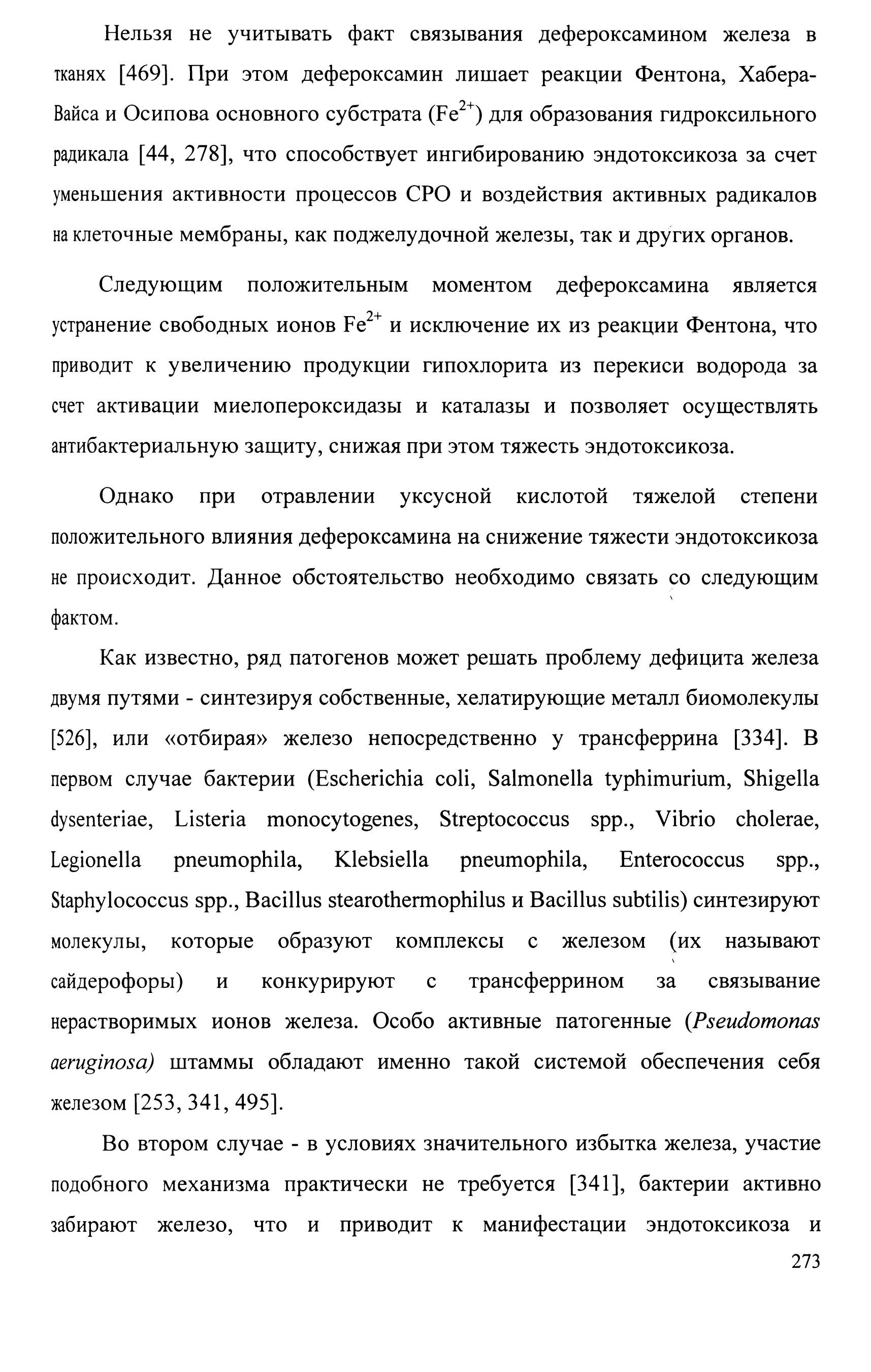 Нельзя не учитывать факт связывания дефероксамином железа в тканях [469]. При этом дефероксамин лишает реакции Фентона, Хабера-Вайса и Осипова основного субстрата ($Fe^{2+}$) для образования гидроксильного радикала [44, 278], что способствует ингибированию эндотоксикоза за счет уменьшения активности процессов СРО и воздействия активных радикалов на клеточные мембраны, как поджелудочной железы, так и других органов.

Следующим положительным моментом дефероксамина является устранение свободных ионов $Fe^{2+}$ и исключение их из реакции Фентона, что приводит к увеличению продукции гипохлорита из перекиси водорода за счет активации миелопероксидазы и каталазы и позволяет осуществлять антибактериальную защиту, снижая при этом тяжесть эндотоксикоза.

Однако при отравлении уксусной кислотой тяжелой степени положительного влияния дефероксамина на снижение тяжести эндотоксикоза не происходит. Данное обстоятельство необходимо связать со следующим фактом.

Как известно, ряд патогенов может решать проблему дефицита железа двумя путями - синтезируя собственные, хелатирующие металл биомолекулы [526], или «отбирая» железо непосредственно у трансферрина [334]. В первом случае бактерии (Escherichia coli, Salmonella typhimurium, Shigella dysenteriae, Listeria monocytogenes, Streptococcus spp., Vibrio cholerae, Legionella pneumophila, Klebsiella pneumophila, Enterococcus spp., Staphylococcus spp., Bacillus stearothermophilus и Bacillus subtilis) синтезируют молекулы, которые образуют комплексы с железом (их называют сайдерофоры) и конкурируют с трансферрином за связывание нерастворимых ионов железа. Особо активные патогенные (Pseudomonas aeruginosa) штаммы обладают именно такой системой обеспечения себя железом [253, 341, 495].

Во втором случае - в условиях значительного избытка железа, участие подобного механизма практически не требуется [341], бактерии активно забирают железо, что и приводит к манифестации эндотоксикоза и

273